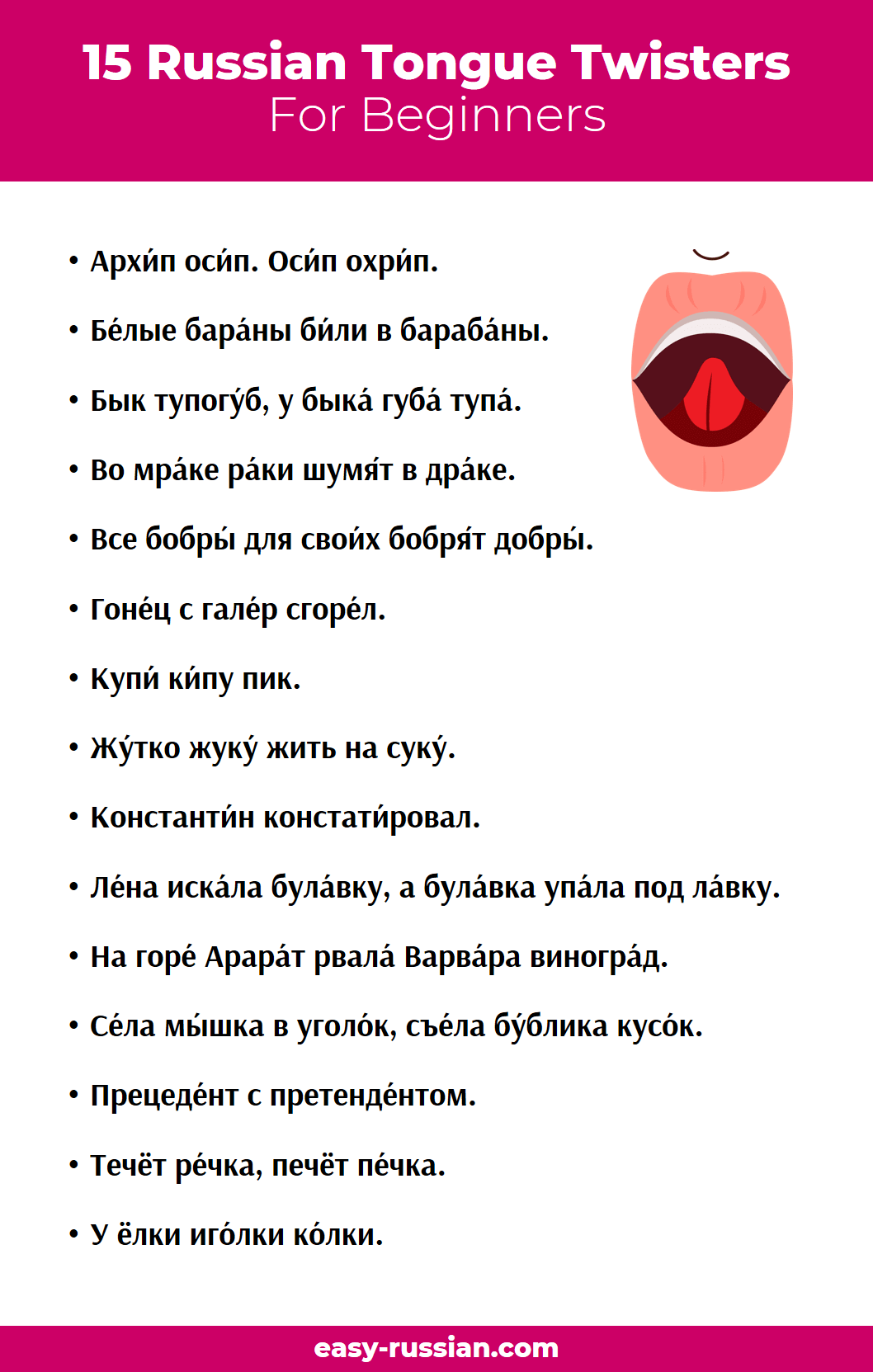 15 Russian Tongue Twisters
For Beginners

• Архи́п оси́п. Оси́п охри́п.

• Бе́лые бара́ны би́ли в бараба́ны.

• Бык тупогу́б, у быка́ губа́ тупа́.

• Во мра́ке ра́ки шумя́т в дра́ке.

• Все бобры́ для свои́х бобря́т добры́.

• Гоне́ц с гале́р сгоре́л.

• Купи́ ки́пу пик.

• Жу́тко жуку́ жить на суку́.

• Константи́н констати́ровал.

• Ле́на иска́ла була́вку, а була́вка упа́ла под ла́вку.

• На горе́ Арара́т рвала́ Варва́ра виногра́д.

• Се́ла мы́шка в уголо́к, съе́ла бу́блика кусо́к.

• Прецеде́нт с претенде́нтом.

• Течёт ре́чка, печёт пе́чка.

• У ёлки иго́лки ко́лки.

easy-russian.com